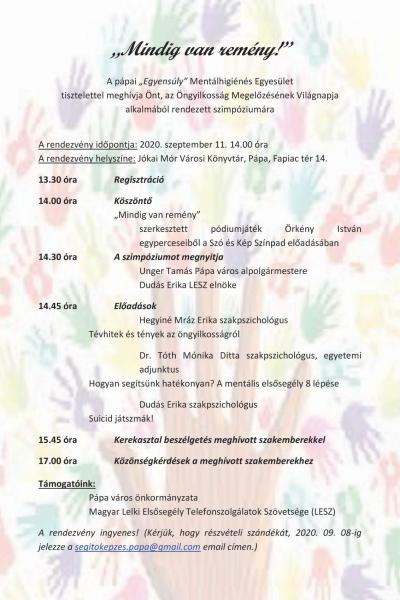 „Mindig van remény!”

A pápai „Egyensúly” Mentálhigiénés Egyesület tisztelettel meghívja Önt, az Öngyilkosság Megelőzésének Világnapja alkalmából rendezett szimpóziumára

A rendezvény időpontja: 2020. szeptember 11. 14.00 óra
A rendezvény helyszíne: Jókai Mór Városi Könyvtár, Pápa, Fapiac tér 14.

13.30 óra Regisztráció

14.00 óra Köszöntő
„Mindig van remény”
szerkesztett pódiumjáték Örkény István egyperceseiből a Szó és Kép Színpad előadásában

14.30 óra A szimpóziumot megnyitja
Unger Tamás Pápa város alpolgármestere
Dudás Erika LESZ elnöke

14.45 óra Előadások
Hegyiné Mráz Erika szakpszichológus
Tévhitek és tények az öngyilkosságról

Dr. Tóth Mónika Ditta szakpszichológus, egyetemi adjunktus
Hogyan segítsünk hatékonyan? A mentális elsősegély 8 lépése

Dudás Erika szakpszichológus
Suicid játszmák!

15.45 óra Kerekasztal beszélgetés meghívott szakemberekkel

17.00 óra Közönségkérdések a meghívott szakemberekhez

Támogatóink:
Pápa város önkormányzata
Magyar Lelki Elsősegély Telefonszolgálatok Szövetsége (LESZ)

A rendezvény ingyenes! (Kérjük, hogy részvételi szándékát, 2020. 09. 08-ig jelezze a segitokepzes.papa@gmail.com email címen.)